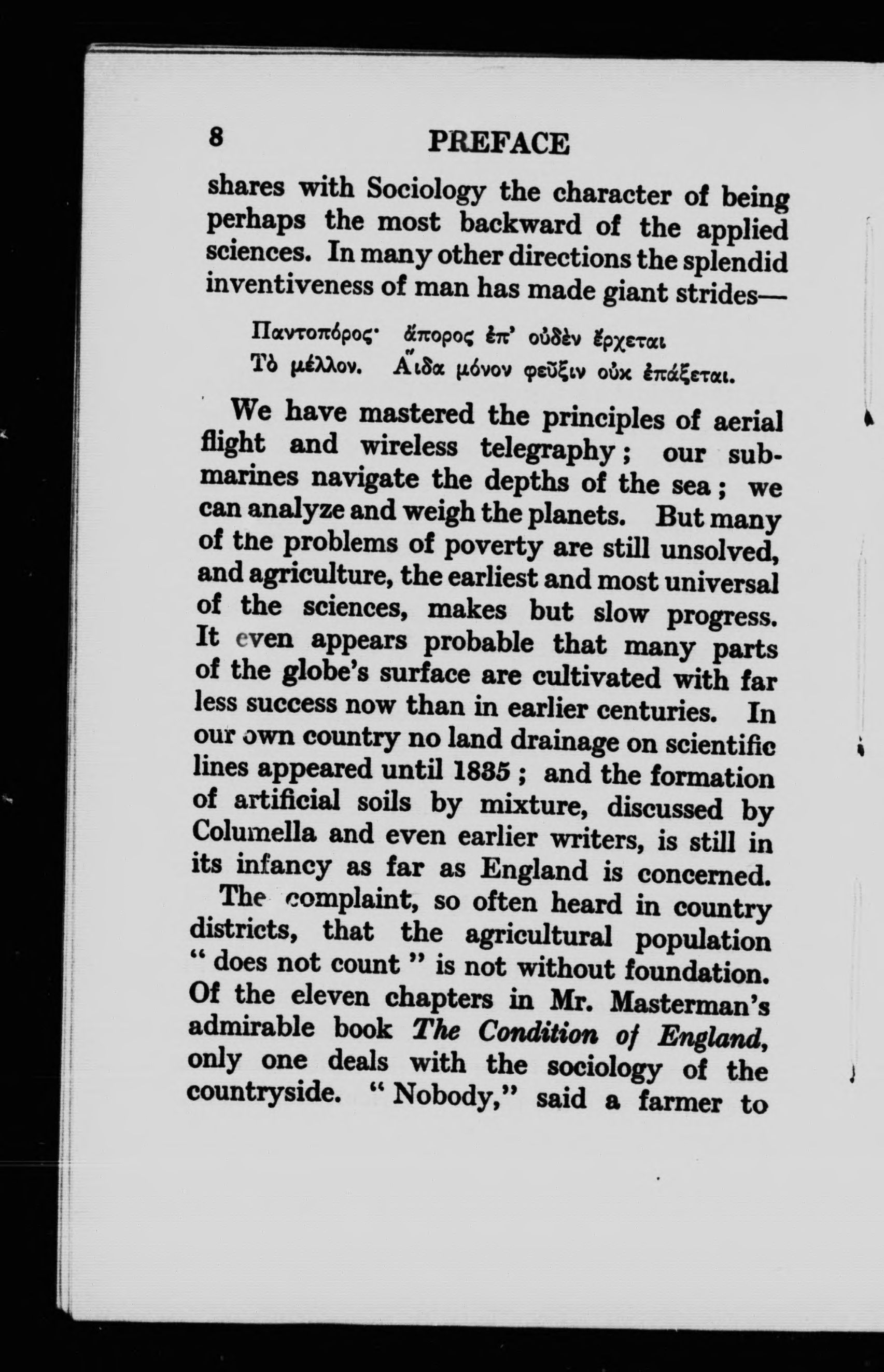 8 PREFACE

shares with Sociology the character of being perhaps the most backward of the applied sciences. In many other directions the splendid inventiveness of man has made giant strides—

Παντοπόρος· ἄπορος ἐπ' οὐδὲν ἔρχεται
Τὸ μέλλον. Ἅιδα μόνον φεῦξιν οὐκ ἐπάξεται.

We have mastered the principles of aerial flight and wireless telegraphy; our submarines navigate the depths of the sea; we can analyze and weigh the planets. But many of the problems of poverty are still unsolved, and agriculture, the earliest and most universal of the sciences, makes but slow progress. It even appears probable that many parts of the globe's surface are cultivated with far less success now than in earlier centuries. In our own country no land drainage on scientific lines appeared until 1835; and the formation of artificial soils by mixture, discussed by Columella and even earlier writers, is still in its infancy as far as England is concerned.

The complaint, so often heard in country districts, that the agricultural population "does not count" is not without foundation. Of the eleven chapters in Mr. Masterman's admirable book The Condition of England, only one deals with the sociology of the countryside. "Nobody," said a farmer to